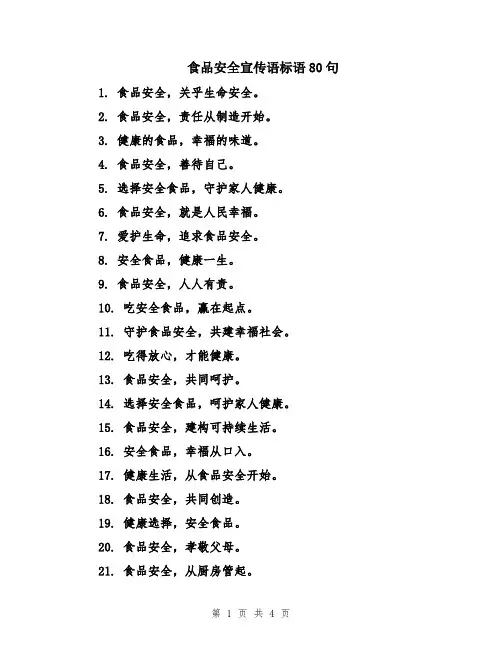 食品安全宣传语标语 80 句

1. 食品安全，关乎生命安全。

2. 食品安全，责任从制造开始。

3. 健康的食品，幸福的味道。

4. 食品安全，善待自己。

5. 选择安全食品，守护家人健康。

6. 食品安全，就是人民幸福。

7. 爱护生命，追求食品安全。

8. 安全食品，健康一生。

9. 食品安全，人人有责。

10. 吃安全食品，赢在起点。

11. 守护食品安全，共建幸福社会。

12. 吃得放心，才能健康。

13. 食品安全，共同呵护。

14. 选择安全食品，呵护家人健康。

15. 食品安全，建构可持续生活。

16. 安全食品，幸福从口入。

17. 健康生活，从食品安全开始。

18. 食品安全，共同创造。

19. 健康选择，安全食品。

20. 食品安全，孝敬父母。

21. 食品安全，从厨房管起。

第 1 页 共 4 页